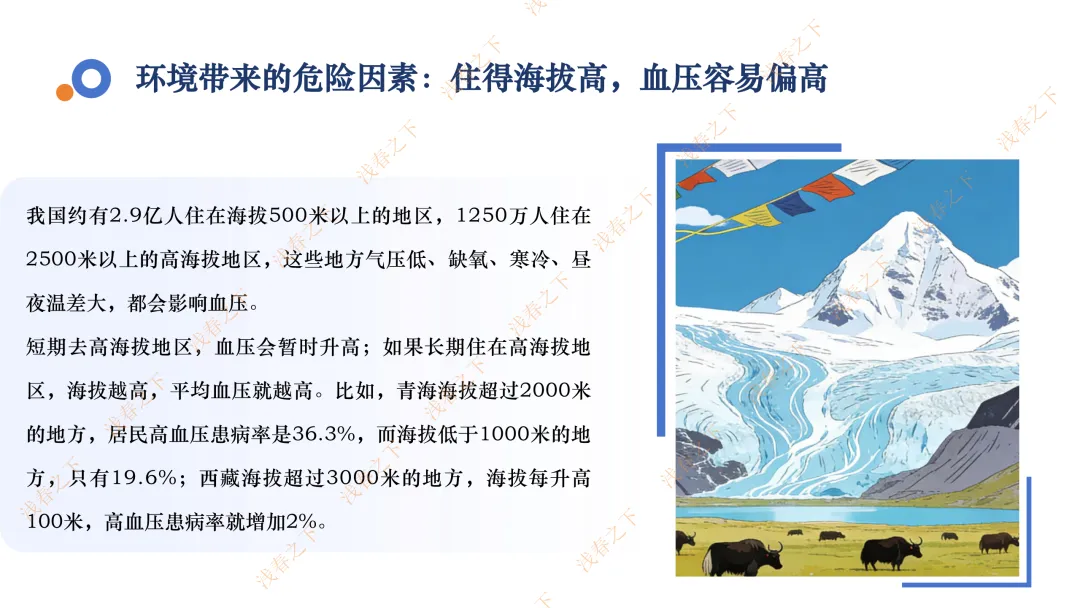 环境带来的危险因素：住得海拔高，血压容易偏高

我国约有2.9亿人住在海拔500米以上的地区，1250万人住在2500米以上的高海拔地区，这些地方气压低、缺氧、寒冷、昼夜温差大，都会影响血压。

短期去高海拔地区，血压会暂时升高；如果长期住在高海拔地区，海拔越高，平均血压就越高。比如，青海海拔超过2000米的地方，居民高血压患病率是36.3%，而海拔低于1000米的地方，只有19.6%；西藏海拔超过3000米的地方，海拔每升高100米，高血压患病率就增加2%。

浅春之下